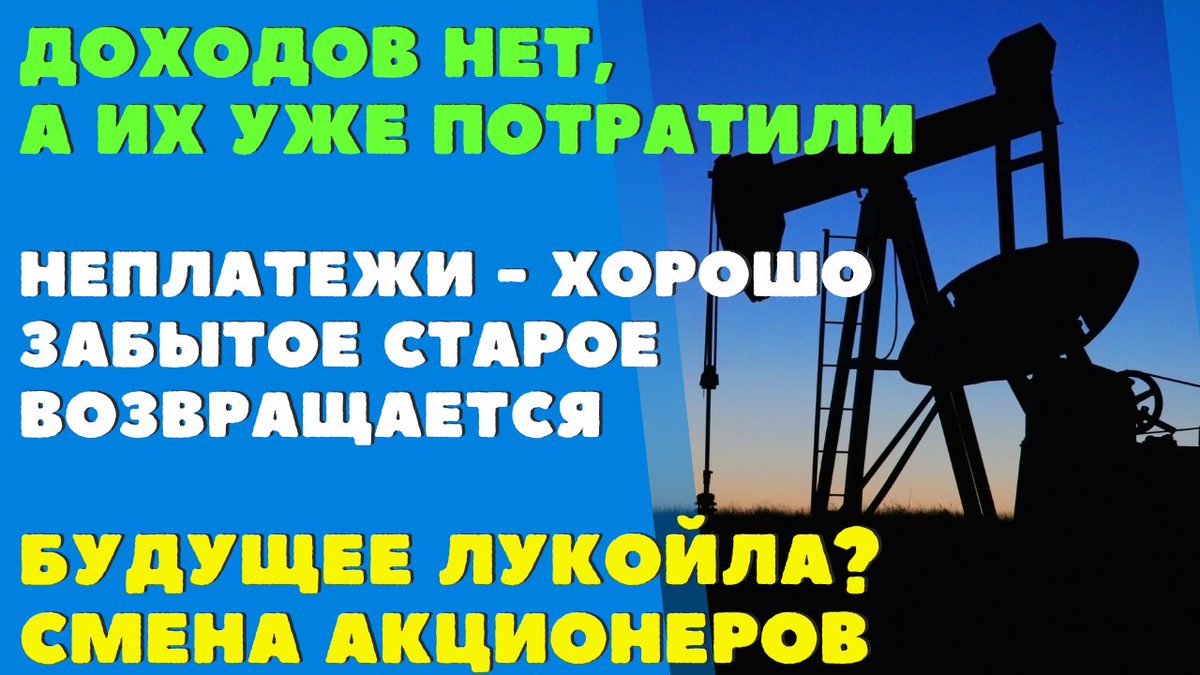 ДОХОДОВ НЕТ,
А ИХ УЖЕ ПОТРАТИЛИ

НЕПЛАТЕЖИ - ХОРОШО
ЗАБЫТОЕ СТАРОЕ
ВОЗВРАЩАЕТСЯ

БУДУЩЕЕ ЛУКОЙЛА?
СМЕНА АКЦИОНЕРОВ